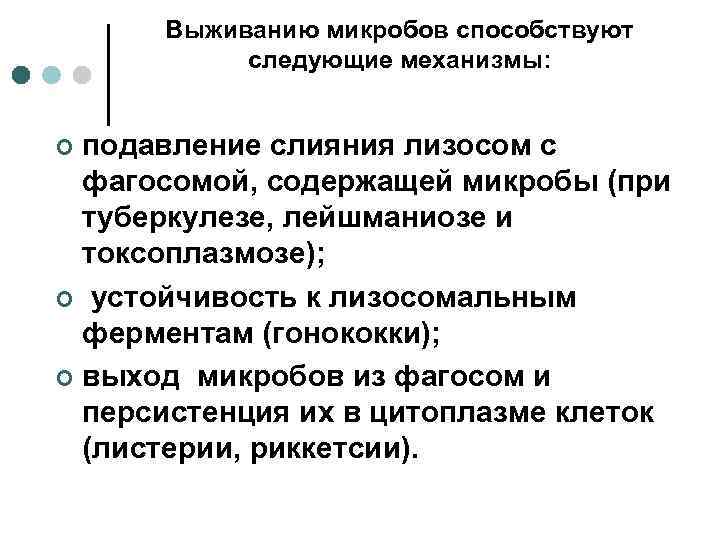 Выживанию микробов способствуют следующие механизмы:

подавление слияния лизосом с фагосомой, содержащей микробы (при туберкулезе, лейшманиозе и токсоплазмозе);

устойчивость к лизосомальным ферментам (гонококки);

выход микробов из фагосом и персистенция их в цитоплазме клеток (листерии, риккетсии).